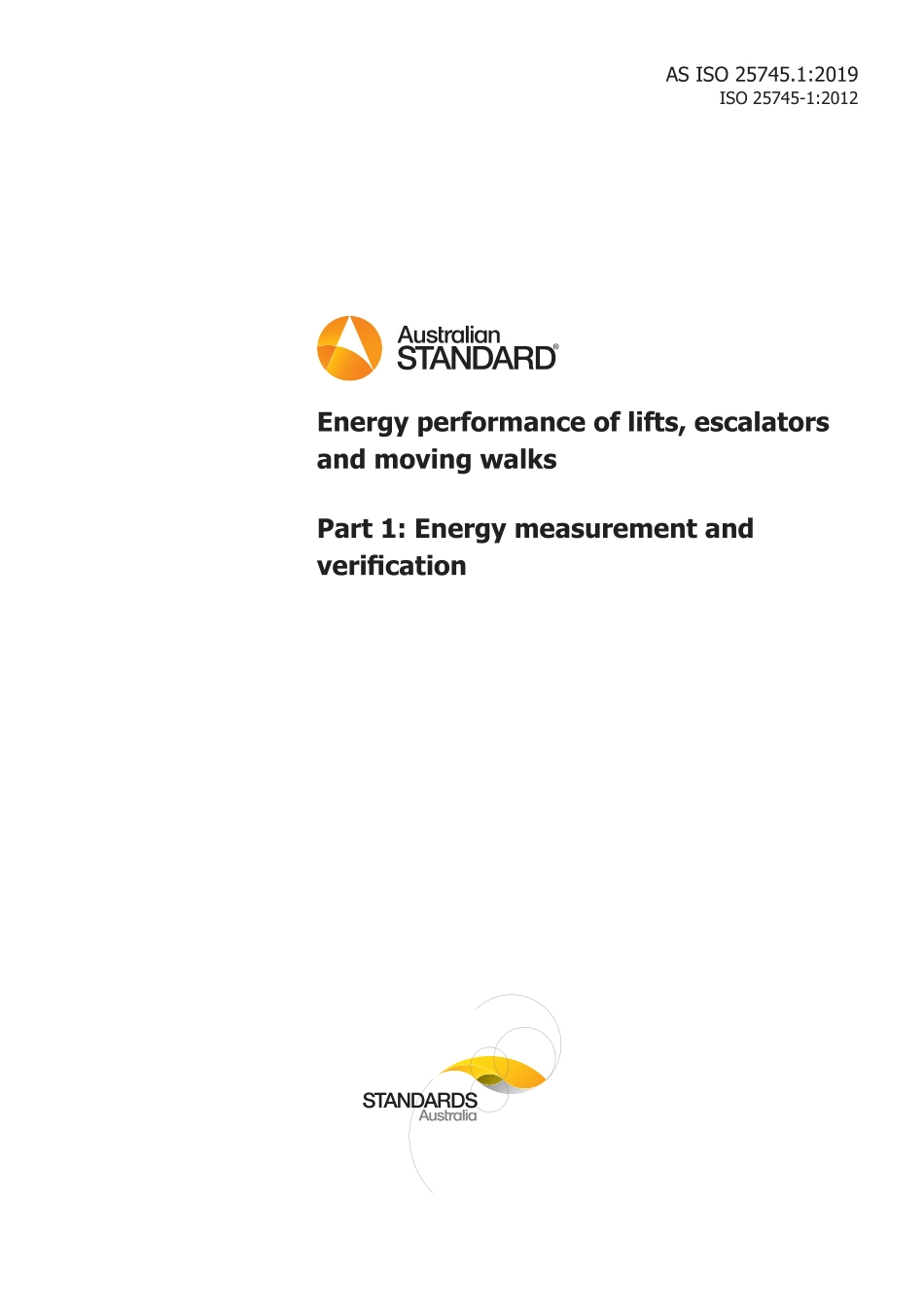 AS ISO 25745.1:2019
ISO 25745-1:2012

Australian
STANDARD®

Energy performance of lifts, escalators and moving walks

Part 1: Energy measurement and verification

STANDARDS
Australia